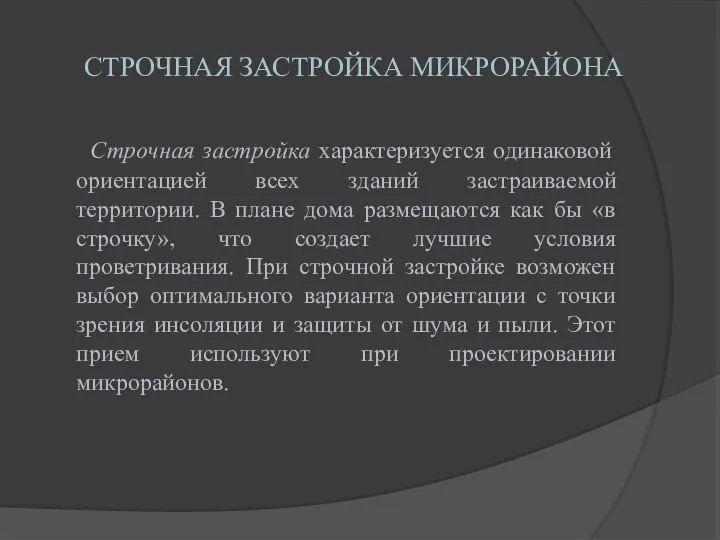 СТРОЧНАЯ ЗАСТРОЙКА МИКРОРАЙОНА

Строчная застройка характеризуется одинаковой ориентацией всех зданий застраиваемой территории. В плане дома размещаются как бы «в строчку», что создает лучшие условия проветривания. При строчной застройке возможен выбор оптимального варианта ориентации с точки зрения инсоляции и защиты от шума и пыли. Этот прием используют при проектировании микрорайонов.